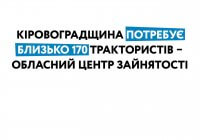 КІРОВОГРАДЩИНА ПОТРЕБУЄ БЛИЗЬКО 170 ТРАКТОРИСТІВ – ОБЛАСНИЙ ЦЕНТР ЗАЙНЯТОСТІ